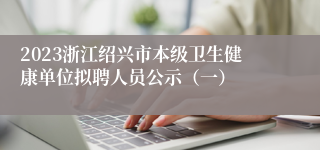 2023浙江绍兴市本级卫生健康单位拟聘人员公示（一）